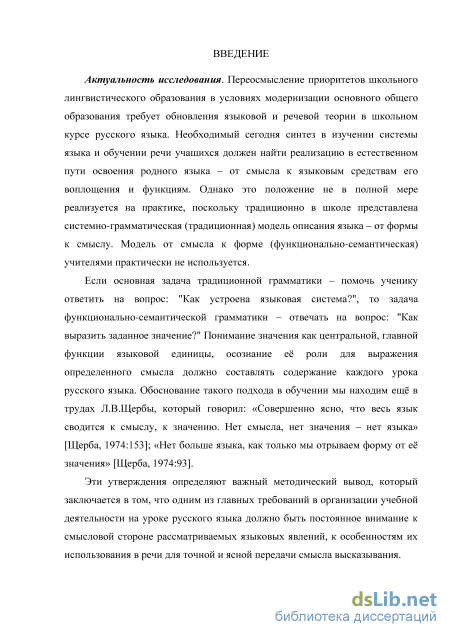 ВВЕДЕНИЕ

Актуальность исследования. Переосмысление приоритетов школьного лингвистического образования в условиях модернизации основного общего образования требует обновления языковой и речевой теории в школьном курсе русского языка. Необходимый сегодня синтез в изучении системы языка и обучении речи учащихся должен найти реализацию в естественном пути освоения родного языка – от смысла к языковым средствам его воплощения и функциям. Однако это положение не в полной мере реализуется на практике, поскольку традиционно в школе представлена системно-грамматическая (традиционная) модель описания языка – от формы к смыслу. Модель от смысла к форме (функционально-семантическая) учителями практически не используется.

Если основная задача традиционной грамматики – помочь ученику ответить на вопрос: "Как устроена языковая система?", то задача функционально-семантической грамматики – отвечать на вопрос: "Как выразить заданное значение?" Понимание значения как центральной, главной функции языковой единицы, осознание её роли для выражения определенного смысла должно составлять содержание каждого урока русского языка. Обоснование такого подхода в обучении мы находим ещё в трудах Л.В.Щербы, который говорил: «Совершенно ясно, что весь язык сводится к смыслу, к значению. Нет смысла, нет значения – нет языка» [Щерба, 1974:153]; «Нет больше языка, как только мы отрываем форму от её значения» [Щерба, 1974:93].

Эти утверждения определяют важный методический вывод, который заключается в том, что одним из главных требований в организации учебной деятельности на уроке русского языка должно быть постоянное внимание к смысловой стороне рассматриваемых языковых явлений, к особенностям их использования в речи для точной и ясной передачи смысла высказывания.

dsLib.net
библиотека диссертаций